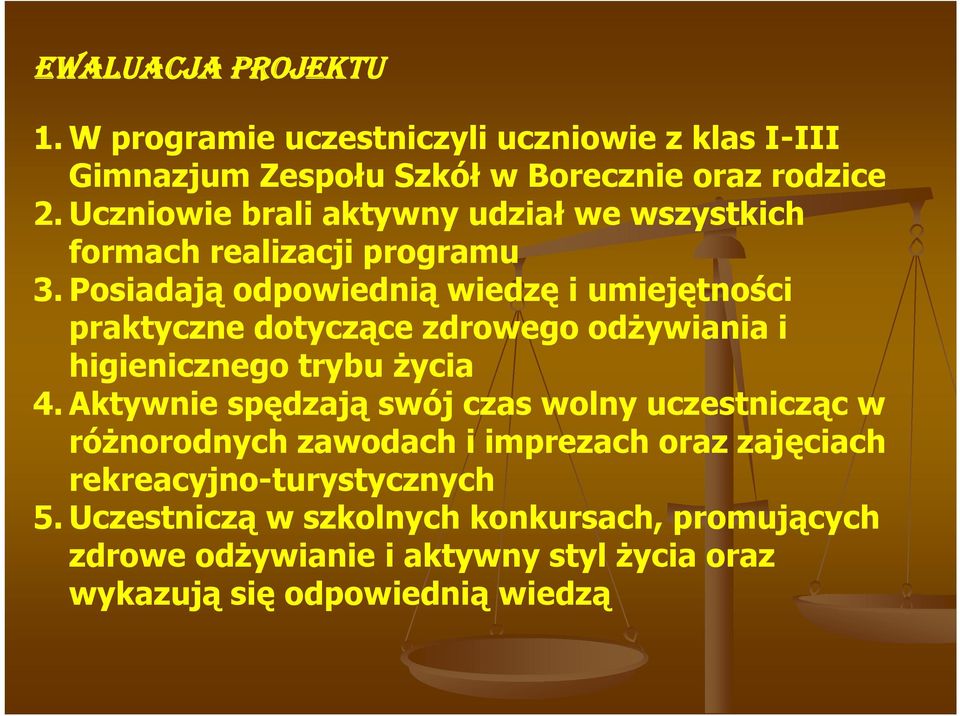 EWALUACJA PROJEKTU

1. W programie uczestniczyli uczniowie z klas I-III Gimnazjum Zespołu Szkół w Borecznie oraz rodzice
2. Uczniowie brali aktywny udział we wszystkich formach realizacji programu
3. Posiadają odpowiednią wiedzę i umiejętności praktyczne dotyczące zdrowego odżywiania i higienicznego trybu życia
4. Aktywnie spędzają swój czas wolny uczestnicząc w różnorodnych zawodach i imprezach oraz zajęciach rekreacyjno-turystycznych
5. Uczestniczą w szkolnych konkursach, promujących zdrowe odżywianie i aktywny styl życia oraz wykazują się odpowiednią wiedzą